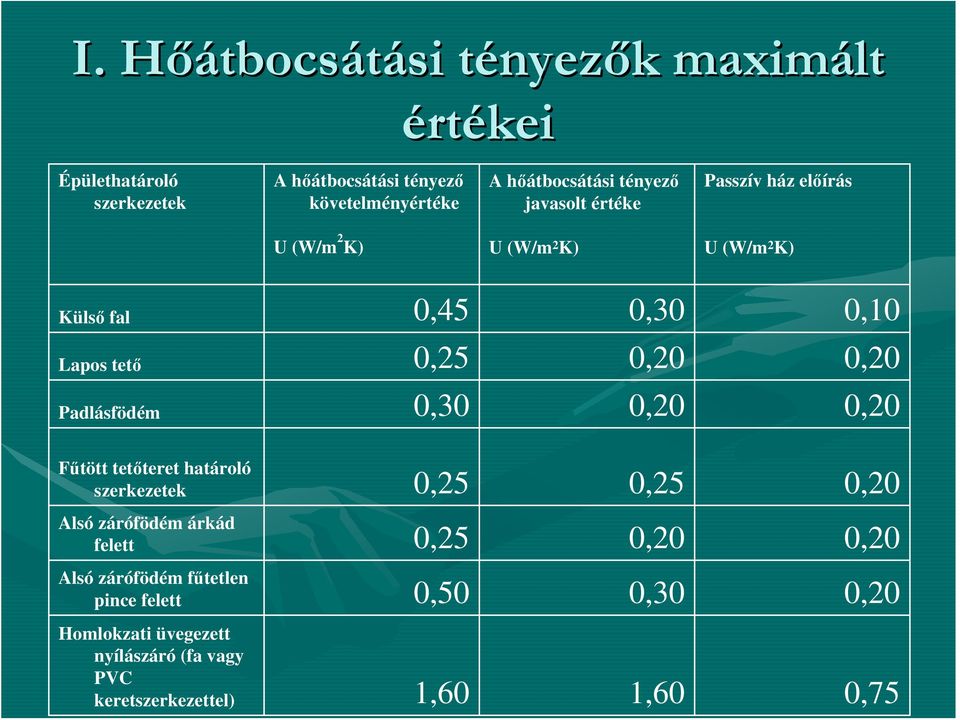 I. Hőátbocsátási tényezők maximált értékei

| Épülethatároló szerkezetek | A hőátbocsátási tényező követelményértéke U (W/m$^2$K) | A hőátbocsátási tényező javasolt értéke U (W/m²K) | Passzív ház előírás U (W/m²K) |
|---|---|---|---|
| Külső fal | 0,45 | 0,30 | 0,10 |
| Lapos tető | 0,25 | 0,20 | 0,20 |
| Padlásfödém | 0,30 | 0,20 | 0,20 |
| Fűtött tetőteret határoló szerkezetek | 0,25 | 0,25 | 0,20 |
| Alsó zárófödém árkád felett | 0,25 | 0,20 | 0,20 |
| Alsó zárófödém fűtetlen pince felett | 0,50 | 0,30 | 0,20 |
| Homlokzati üvegezett nyílászáró (fa vagy PVC keretszerkezettel) | 1,60 | 1,60 | 0,75 |